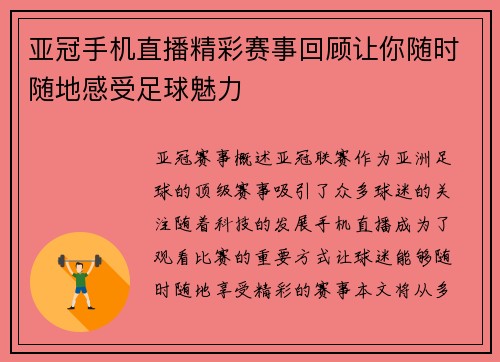 亚冠手机直播精彩赛事回顾让你随时随地感受足球魅力

亚冠赛事概述亚冠联赛作为亚洲足球的顶级赛事吸引了众多球迷的关注随着科技的发展手机直播成为了观看比赛的重要方式让球迷能够随时随地享受精彩的赛事本文将从多